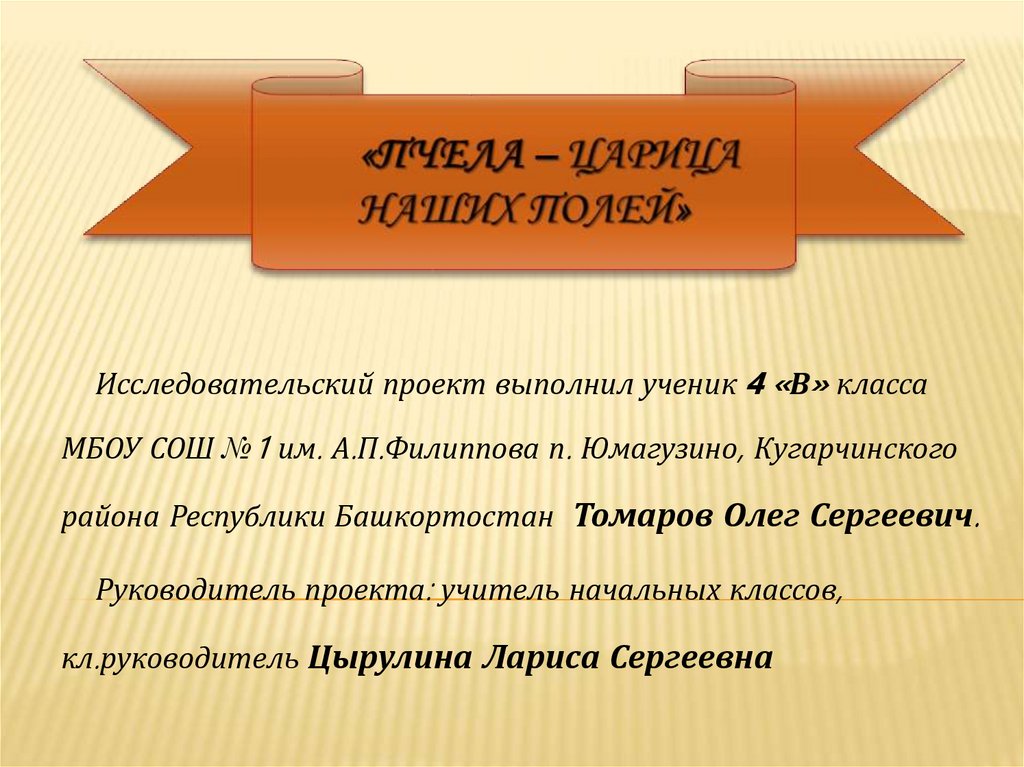 «ПЧЕЛА – ЦАРИЦА НАШИХ ПОЛЕЙ»

Исследовательский проект выполнил ученик 4 «В» класса МБОУ СОШ № 1 им. А.П.Филиппова п. Юмагузино, Кугарчинского района Республики Башкортостан Томаров Олег Сергеевич.

Руководитель проекта: учитель начальных классов, кл.руководитель Цырулина Лариса Сергеевна